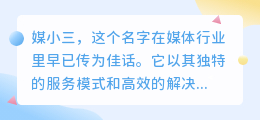 媒小三，这个名字在媒体行业里早已传为佳话。它以其独特的服务模式和高效的解决...